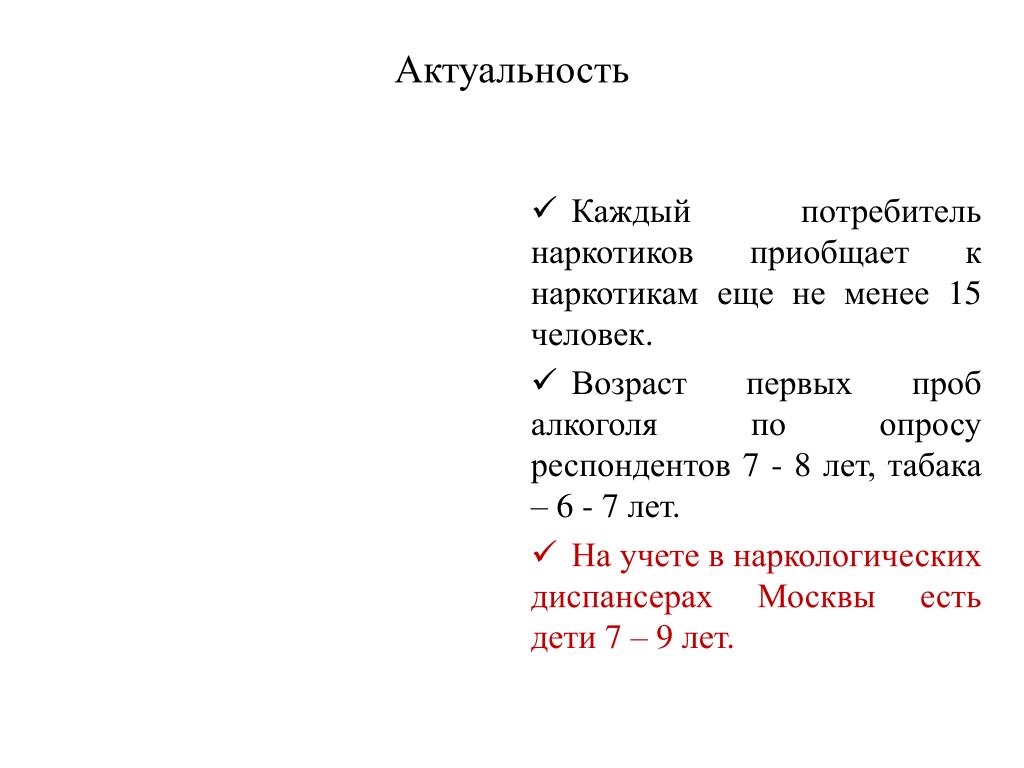 Актуальность

✓ Каждый потребитель наркотиков приобщает к наркотикам еще не менее 15 человек.

✓ Возраст первых проб алкоголя по опросу респондентов 7 - 8 лет, табака – 6 - 7 лет.

✓ На учете в наркологических диспансерах Москвы есть дети 7 – 9 лет.